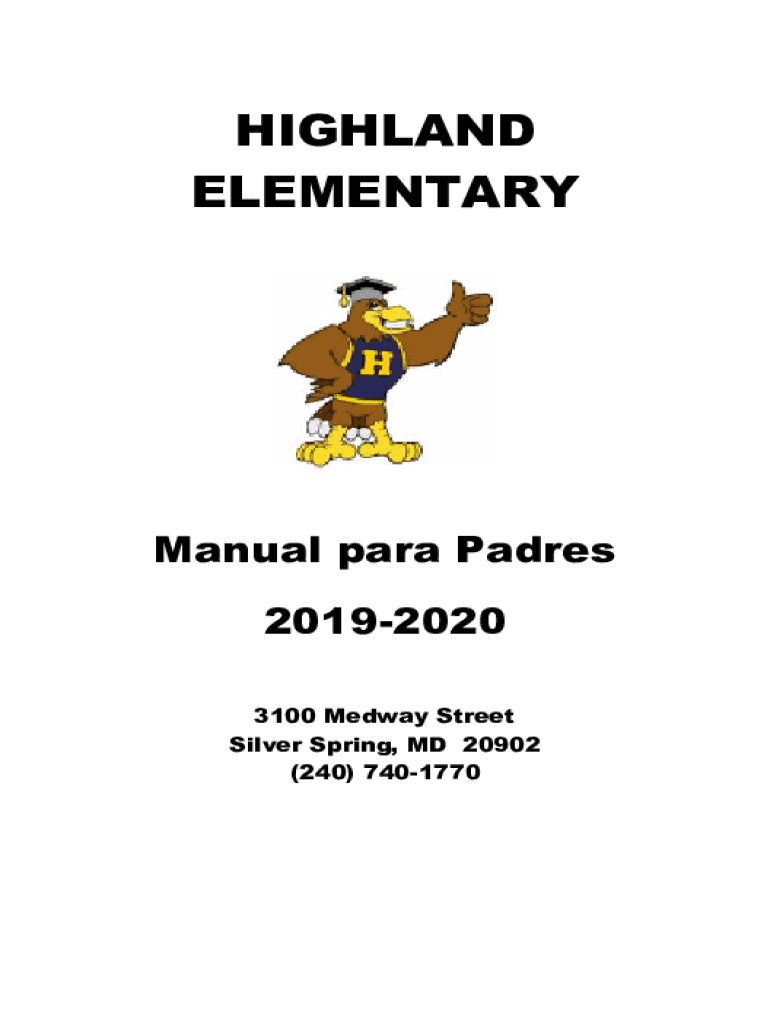 HIGHLAND
ELEMENTARY

H

Manual para Padres

2019-2020

3100 Medway Street
Silver Spring, MD 20902
(240) 740-1770